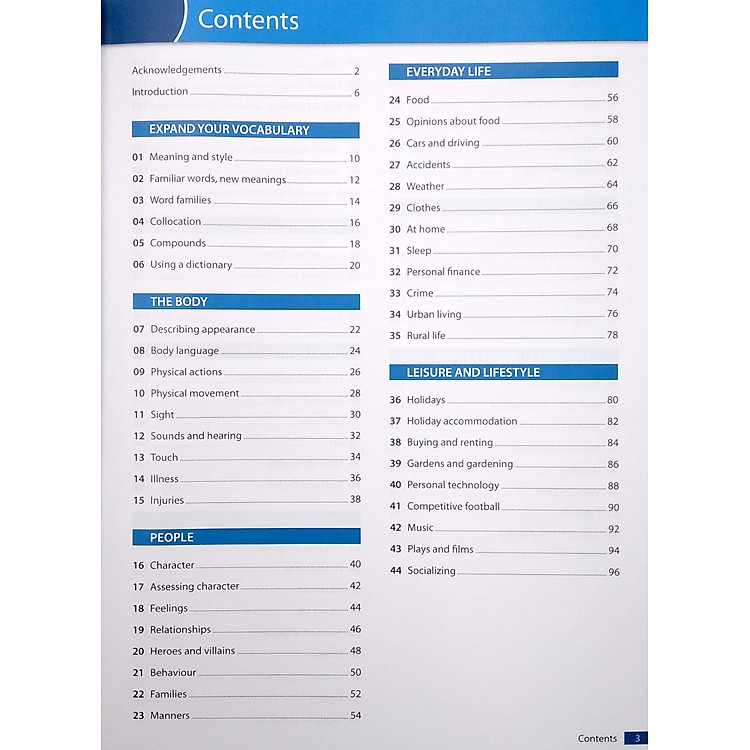 Contents

Acknowledgements 2
Introduction 6

EXPAND YOUR VOCABULARY

01 Meaning and style 10
02 Familiar words, new meanings 12
03 Word families 14
04 Collocation 16
05 Compounds 18
06 Using a dictionary 20

THE BODY

07 Describing appearance 22
08 Body language 24
09 Physical actions 26
10 Physical movement 28
11 Sight 30
12 Sounds and hearing 32
13 Touch 34
14 Illness 36
15 Injuries 38

PEOPLE

16 Character 40
17 Assessing character 42
18 Feelings 44
19 Relationships 46
20 Heroes and villains 48
21 Behaviour 50
22 Families 52
23 Manners 54

EVERYDAY LIFE

24 Food 56
25 Opinions about food 58
26 Cars and driving 60
27 Accidents 62
28 Weather 64
29 Clothes 66
30 At home 68
31 Sleep 70
32 Personal finance 72
33 Crime 74
34 Urban living 76
35 Rural life 78

LEISURE AND LIFESTYLE

36 Holidays 80
37 Holiday accommodation 82
38 Buying and renting 84
39 Gardens and gardening 86
40 Personal technology 88
41 Competitive football 90
42 Music 92
43 Plays and films 94
44 Socializing 96

Contents 3